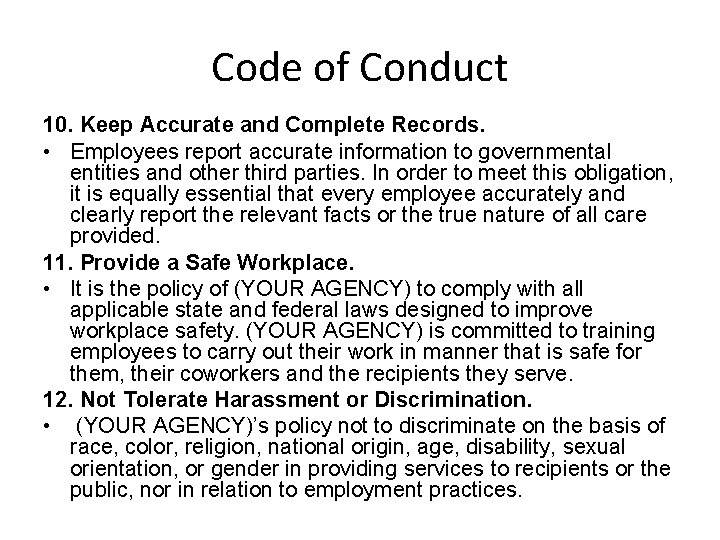 Code of Conduct

10. Keep Accurate and Complete Records.

• Employees report accurate information to governmental entities and other third parties. In order to meet this obligation, it is equally essential that every employee accurately and clearly report the relevant facts or the true nature of all care provided.

11. Provide a Safe Workplace.

• It is the policy of (YOUR AGENCY) to comply with all applicable state and federal laws designed to improve workplace safety. (YOUR AGENCY) is committed to training employees to carry out their work in manner that is safe for them, their coworkers and the recipients they serve.

12. Not Tolerate Harassment or Discrimination.

• (YOUR AGENCY)'s policy not to discriminate on the basis of race, color, religion, national origin, age, disability, sexual orientation, or gender in providing services to recipients or the public, nor in relation to employment practices.